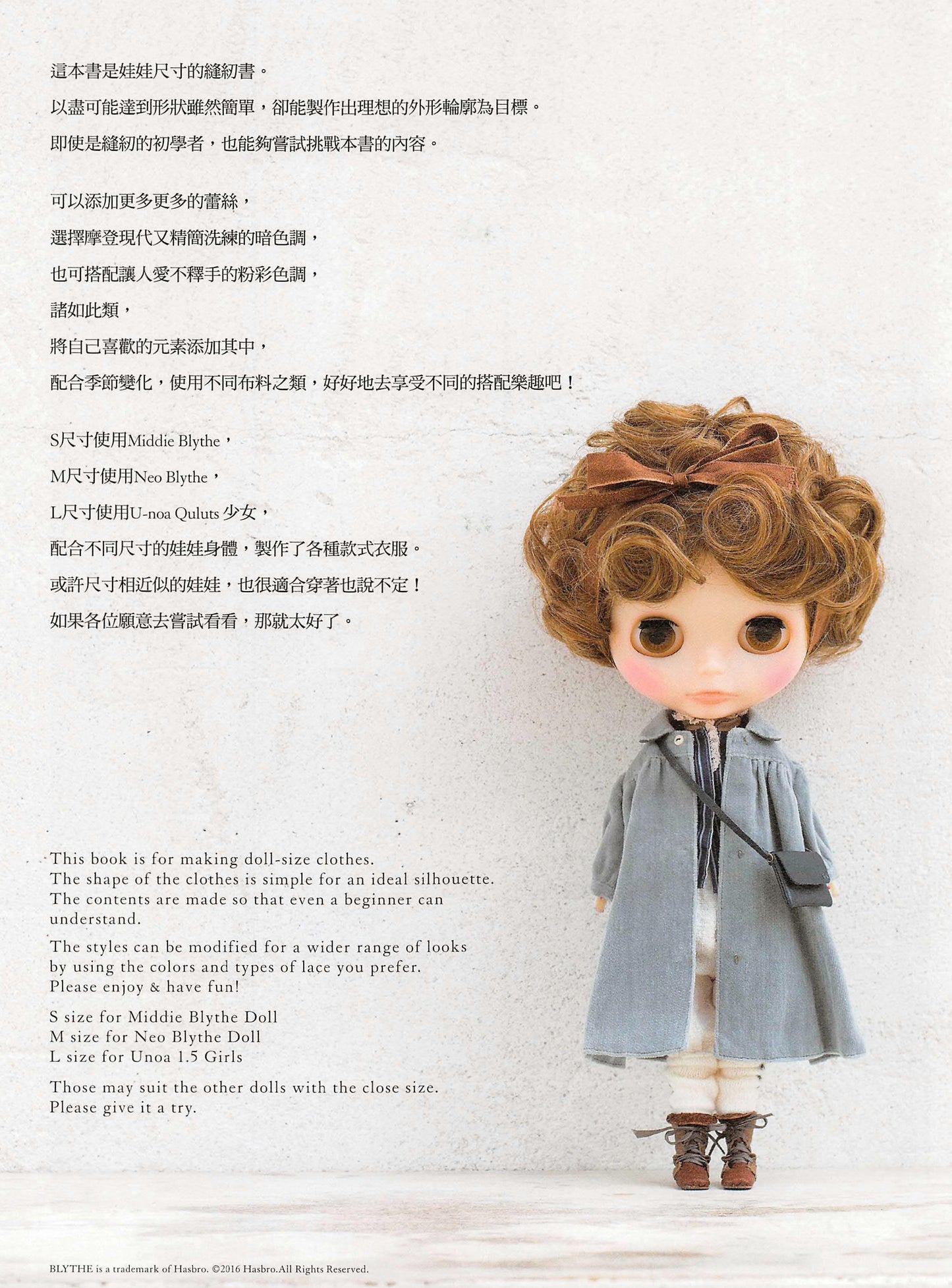 這本書是娃娃尺寸的縫紉書。

以盡可能達到形狀雖然簡單，卻能製作出理想的外形輪廓為目標。

即使是縫紉的初學者，也能夠嘗試挑戰本書的內容。

可以添加更多更多的蕾絲，

選擇摩登現代又精簡洗練的暗色調，

也可搭配讓人愛不釋手的粉彩色調，

諸如此類，

將自己喜歡的元素添加其中，

配合季節變化，使用不同布料之類，好好地去享受不同的搭配樂趣吧！

S尺寸使用Middie Blythe，

M尺寸使用Neo Blythe，

L尺寸使用U-noa Quluts少女，

配合不同尺寸的娃娃身體，製作了各種款式衣服。

或許尺寸相近似的娃娃，也很適合穿著也說不定！

如果各位願意去嘗試看看，那就太好了。

This book is for making doll-size clothes. The shape of the clothes is simple for an ideal silhouette. The contents are made so that even a beginner can understand.

The styles can be modified for a wider range of looks by using the colors and types of lace you prefer. Please enjoy & have fun!

S size for Middie Blythe Doll
M size for Neo Blythe Doll
L size for Unoa 1.5 Girls

Those may suit the other dolls with the close size. Please give it a try.

BLYTHE is a trademark of Hasbro. ©2016 Hasbro.All Rights Reserved.